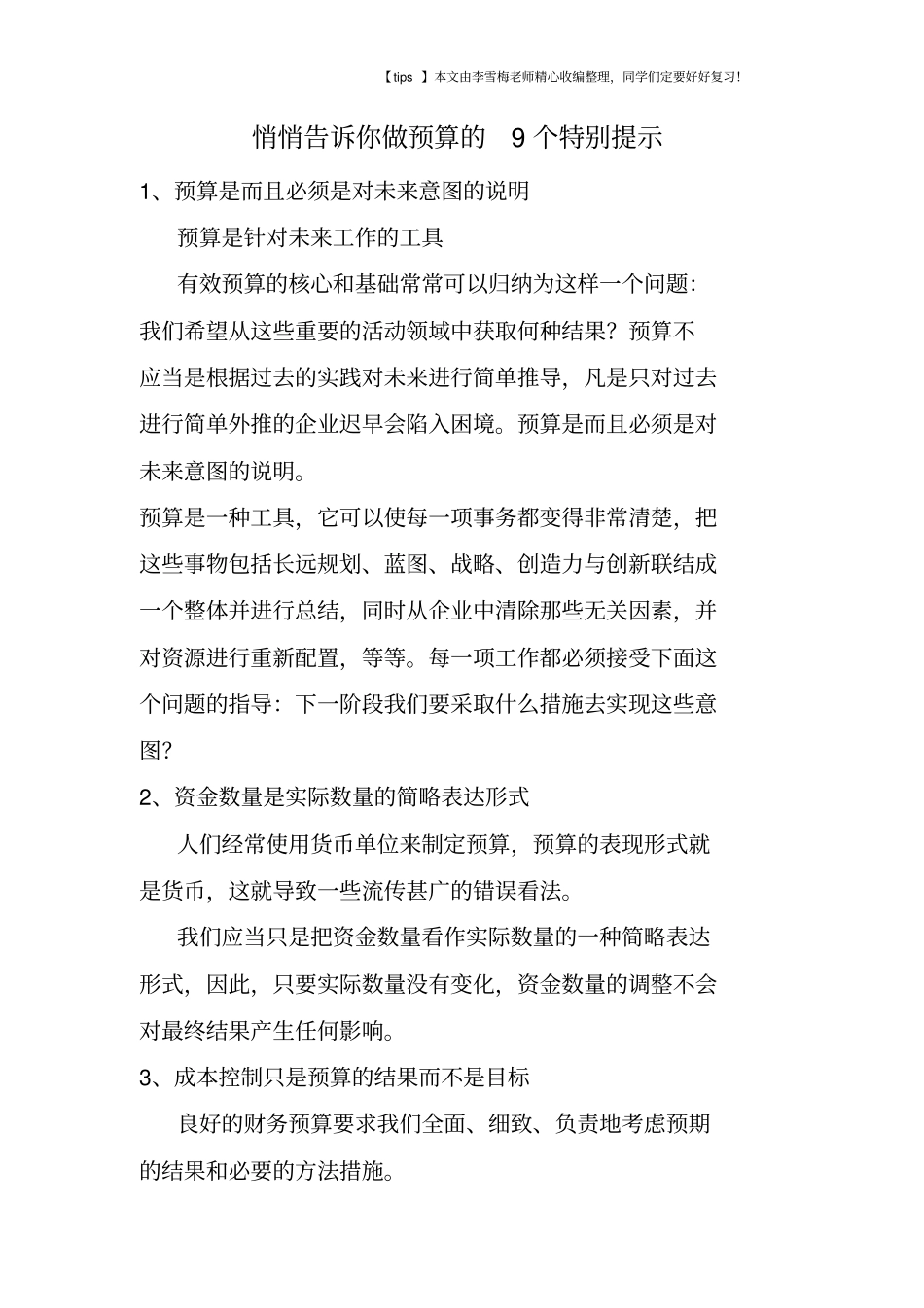 【tips 】本文由李雪梅老师精心收编整理，同学们定要好好复习!

悄悄告诉你做预算的 9 个特别提示

1、预算是而且必须是对未来意图的说明

预算是针对未来工作的工具

有效预算的核心和基础常常可以归纳为这样一个问题：我们希望从这些重要的活动领域中获取何种结果？预算不应当是根据过去的实践对未来进行简单推导，凡是只对过去进行简单外推的企业迟早会陷入困境。预算是而且必须是对未来意图的说明。

预算是一种工具，它可以使每一项事务都变得非常清楚，把这些事物包括长远规划、蓝图、战略、创造力与创新联结成一个整体并进行总结，同时从企业中清除那些无关因素，并对资源进行重新配置，等等。每一项工作都必须接受下面这个问题的指导：下一阶段我们要采取什么措施去实现这些意图？

2、资金数量是实际数量的简略表达形式

人们经常使用货币单位来制定预算，预算的表现形式就是货币，这就导致一些流传甚广的错误看法。

我们应当只是把资金数量看作实际数量的一种简略表达形式，因此，只要实际数量没有变化，资金数量的调整不会对最终结果产生任何影响。

3、成本控制只是预算的结果而不是目标

良好的财务预算要求我们全面、细致、负责地考虑预期的结果和必要的方法措施。